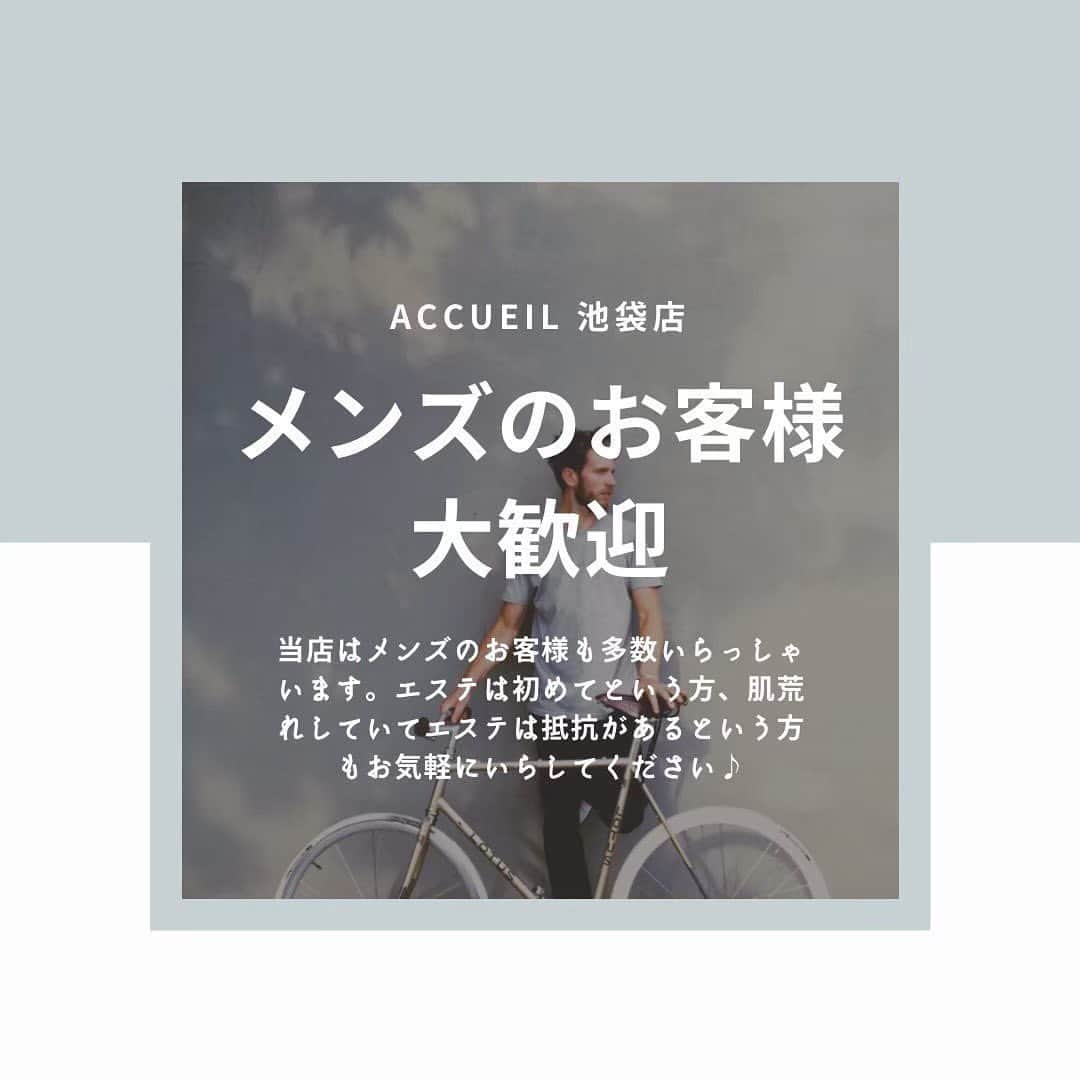 ACCUEIL 池袋店

メンズのお客様
大歓迎

当店はメンズのお客様も多数いらっしゃいます。エステは初めてという方、肌荒れしていてエステは抵抗があるという方もお気軽にいらしてください♪